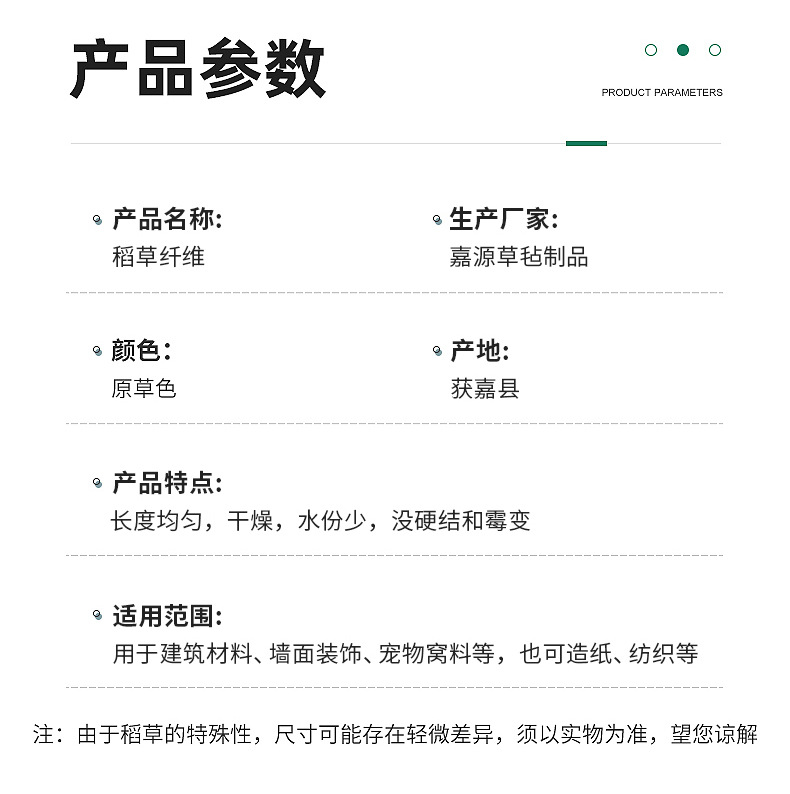 产品参数

PRODUCT PARAMETERS

产品名称:
稻草纤维

生产厂家:
嘉源草毡制品

颜色:
原草色

产地:
获嘉县

产品特点:
长度均匀，干燥，水份少，没硬结和霉变

适用范围:
用于建筑材料、墙面装饰、宠物窝料等，也可造纸、纺织等

注：由于稻草的特殊性，尺寸可能存在轻微差异，须以实物为准，望您谅解